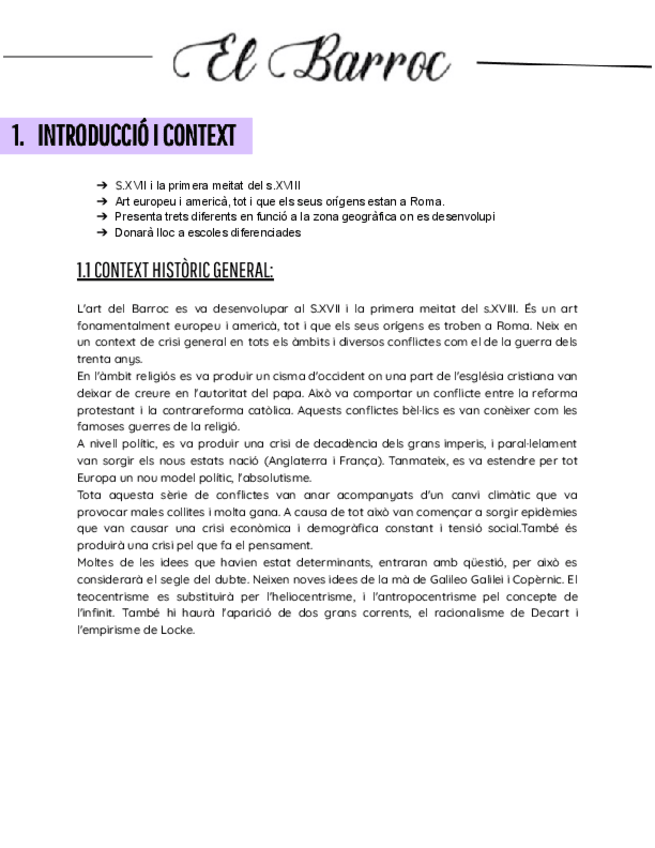 El Barroc

1. INTRODUCCIÓ I CONTEXT

➔ S.XVII i la primera meitat del s.XVIII
➔ Art europeu i americà, tot i que els seus orígens estan a Roma.
➔ Presenta trets diferents en funció a la zona geogràfica on es desenvolupi
➔ Donarà lloc a escoles diferenciades

1.1 CONTEXT HISTÒRIC GENERAL:

L'art del Barroc es va desenvolupar al S.XVII i la primera meitat del s.XVIII. És un art fonamentalment europeu i americà, tot i que els seus orígens es troben a Roma. Neix en un context de crisi general en tots els àmbits i diversos conflictes com el de la guerra dels trenta anys.
En l'àmbit religiós es va produir un cisma d'occident on una part de l'església cristiana van deixar de creure en l'autoritat del papa. Això va comportar un conflicte entre la reforma protestant i la contrareforma catòlica. Aquests conflictes bèl·lics es van conèixer com les famoses guerres de la religió.
A nivell polític, es va produir una crisi de decadència dels grans imperis, i paral·lelament van sorgir els nous estats nació (Anglaterra i França). Tanmateix, es va estendre per tot Europa un nou model polític, l'absolutisme.
Tota aquesta sèrie de conflictes van anar acompanyats d'un canvi climàtic que va provocar males collites i molta gana. A causa de tot això van començar a sorgir epidèmies que van causar una crisi econòmica i demogràfica constant i tensió social.També és produirà una crisi pel que fa el pensament.
Moltes de les idees que havien estat determinants, entraran amb qüestió, per això es considerarà el segle del dubte. Neixen noves idees de la mà de Galileo Galilei i Copèrnic. El teocentrisme es substituirà per l'heliocentrisme, i l'antropocentrisme pel concepte de l'infinit. També hi haurà l'aparició de dos grans corrents, el racionalisme de Decart i l'empirisme de Locke.